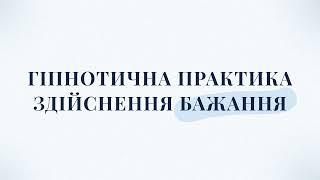 ГІПНОТИЧНА ПРАКТИКА
ЗДІЙСНЕННЯ БАЖАННЯ